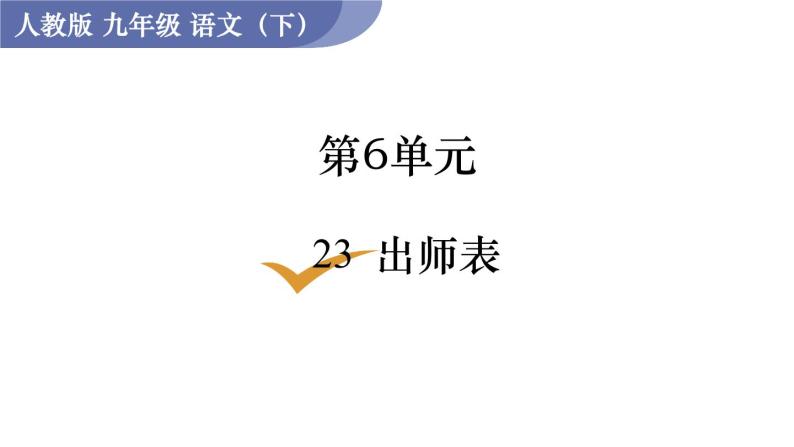 人教版 九年级 语文（下）

第6单元

23 出师表